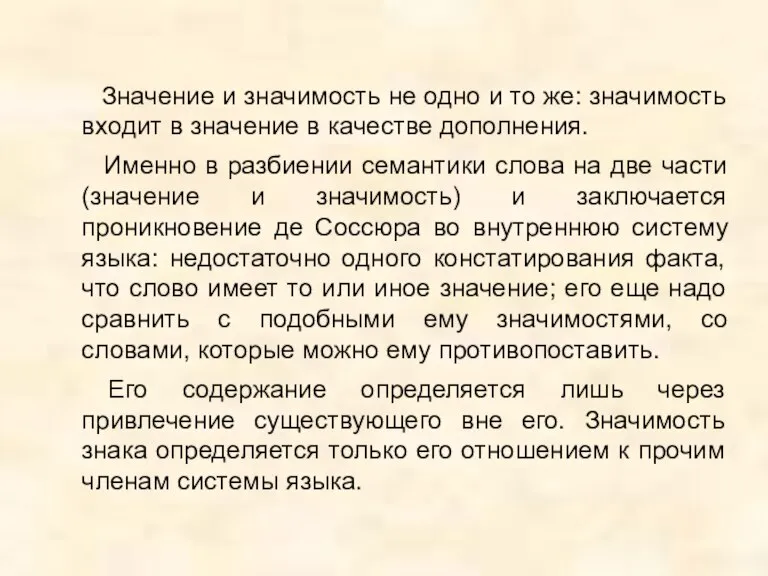 Значение и значимость не одно и то же: значимость входит в значение в качестве дополнения.

Именно в разбиении семантики слова на две части (значение и значимость) и заключается проникновение де Соссюра во внутреннюю систему языка: недостаточно одного констатирования факта, что слово имеет то или иное значение; его еще надо сравнить с подобными ему значимостями, со словами, которые можно ему противопоставить.

Его содержание определяется лишь через привлечение существующего вне его. Значимость знака определяется только его отношением к прочим членам системы языка.